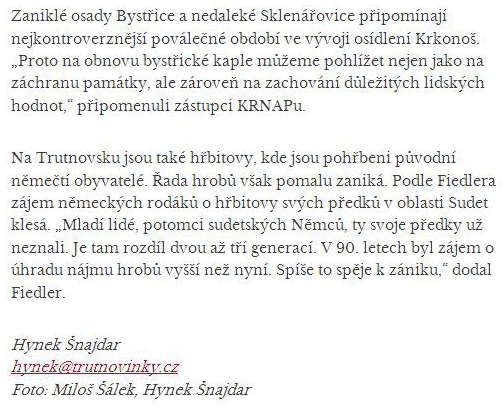 Zaniklé osady Bystřice a nedaleké Sklenářovice připomínají nejkontroverznější poválečné období ve vývoji osídlení Krkonoš. „Proto na obnovu bystřické kaple můžeme pohlížet nejen jako na záchranu památky, ale zároveň na zachování důležitých lidských hodnot,“ připomenuli zástupci KRNAPu.

Na Trutnovsku jsou také hřbitovy, kde jsou pohřbeni původní němečtí obyvatelé. Řada hrobů však pomalu zaniká. Podle Fiedlera zájem německých rodáků o hřbitovy svých předků v oblasti Sudet klesá. „Mladí lidé, potomci sudetských Němců, ty svoje předky už neznali. Je tam rozdíl dvou až tří generací. V 90. letech byl zájem o úhradu nájmu hrobů vyšší než nyní. Spíše to spěje k zániku,“ dodal Fiedler.

Hynek Šnajdar
hynek@trutnovinky.cz
Foto: Miloš Šálek, Hynek Šnajdar